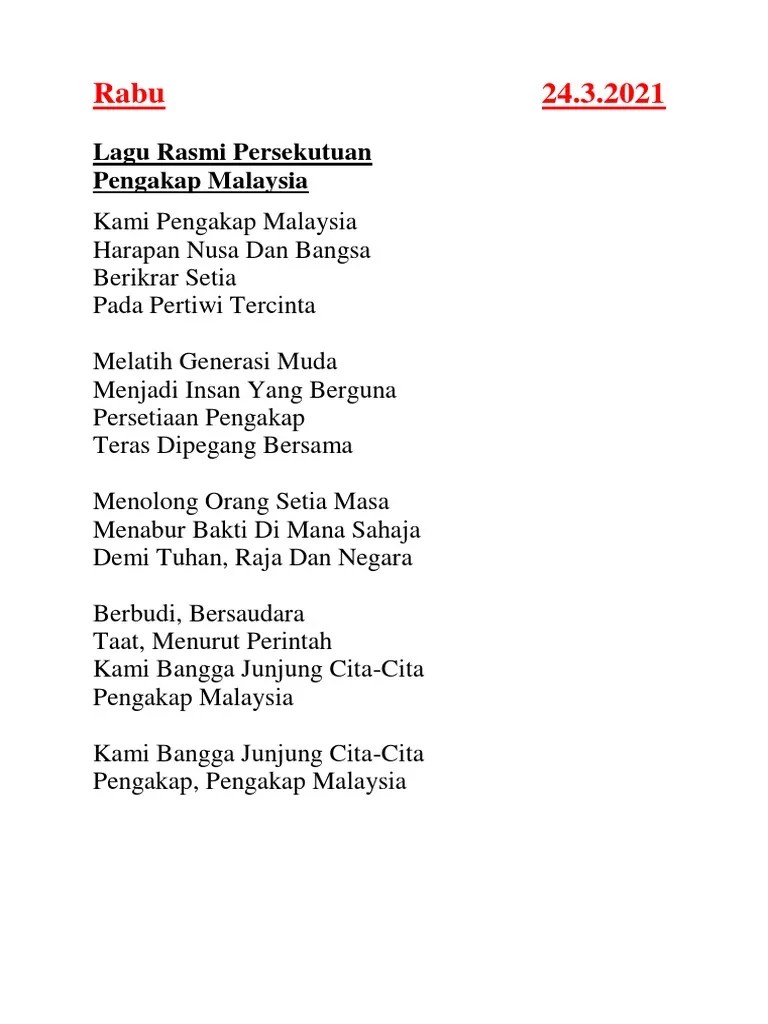 Rabu 24.3.2021

Lagu Rasmi Persekutuan
Pengakap Malaysia

Kami Pengakap Malaysia
Harapan Nusa Dan Bangsa
Berikrar Setia
Pada Pertiwi Tercinta

Melatih Generasi Muda
Menjadi Insan Yang Berguna
Persetiaan Pengakap
Teras Dipegang Bersama

Menolong Orang Setia Masa
Menabur Bakti Di Mana Sahaja
Demi Tuhan, Raja Dan Negara

Berbudi, Bersaudara
Taat, Menurut Perintah
Kami Bangga Junjung Cita-Cita
Pengakap Malaysia

Kami Bangga Junjung Cita-Cita
Pengakap, Pengakap Malaysia